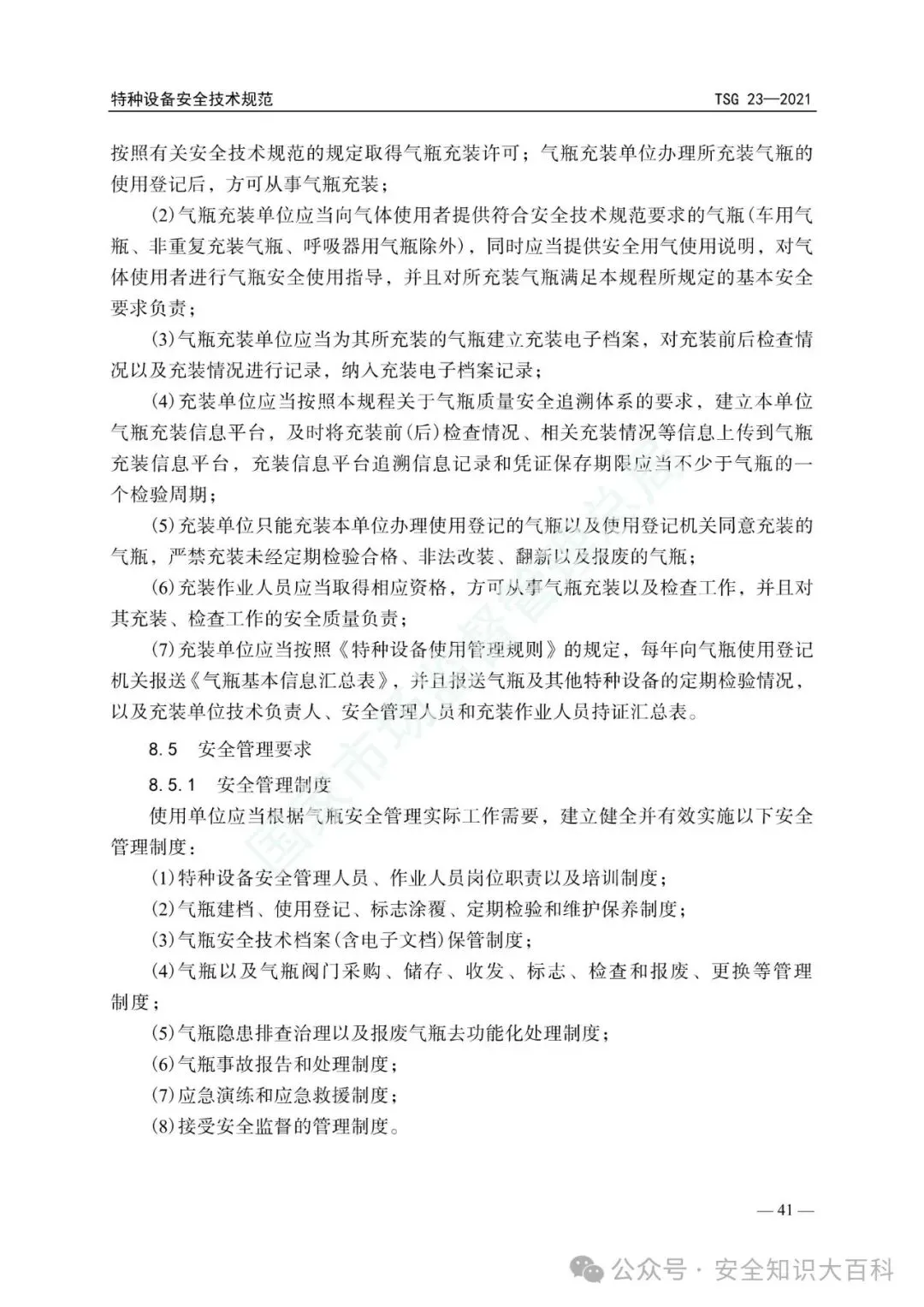 特种设备安全技术规范　TSG 23—2021

按照有关安全技术规范的规定取得气瓶充装许可；气瓶充装单位办理所充装气瓶的使用登记后，方可从事气瓶充装；

(2)气瓶充装单位应当向气体使用者提供符合安全技术规范要求的气瓶(车用气瓶、非重复充装气瓶、呼吸器用气瓶除外)，同时应当提供安全用气使用说明，对气体使用者进行气瓶安全使用指导，并且对所充装气瓶满足本规程所规定的基本安全要求负责；

(3)气瓶充装单位应当为其所充装的气瓶建立充装电子档案，对充装前后检查情况以及充装情况进行记录，纳入充装电子档案记录；

(4)充装单位应当按照本规程关于气瓶质量安全追溯体系的要求，建立本单位气瓶充装信息平台，及时将充装前(后)检查情况、相关充装情况等信息上传到气瓶充装信息平台，充装信息平台追溯信息记录和凭证保存期限应当不少于气瓶的一个检验周期；

(5)充装单位只能充装本单位办理使用登记的气瓶以及使用登记机关同意充装的气瓶，严禁充装未经定期检验合格、非法改装、翻新以及报废的气瓶；

(6)充装作业人员应当取得相应资格，方可从事气瓶充装以及检查工作，并且对其充装、检查工作的安全质量负责；

(7)充装单位应当按照《特种设备使用管理规则》的规定，每年向气瓶使用登记机关报送《气瓶基本信息汇总表》，并且报送气瓶及其他特种设备的定期检验情况，以及充装单位技术负责人、安全管理人员和充装作业人员持证汇总表。

8.5　安全管理要求

8.5.1　安全管理制度

使用单位应当根据气瓶安全管理实际工作需要，建立健全并有效实施以下安全管理制度：

(1)特种设备安全管理人员、作业人员岗位职责以及培训制度；

(2)气瓶建档、使用登记、标志涂覆、定期检验和维护保养制度；

(3)气瓶安全技术档案(含电子文档)保管制度；

(4)气瓶以及气瓶阀门采购、储存、收发、标志、检查和报废、更换等管理制度；

(5)气瓶隐患排查治理以及报废气瓶去功能化处理制度；

(6)气瓶事故报告和处理制度；

(7)应急演练和应急救援制度；

(8)接受安全监督的管理制度。

— 41 —

公众号 · 安全知识大百科